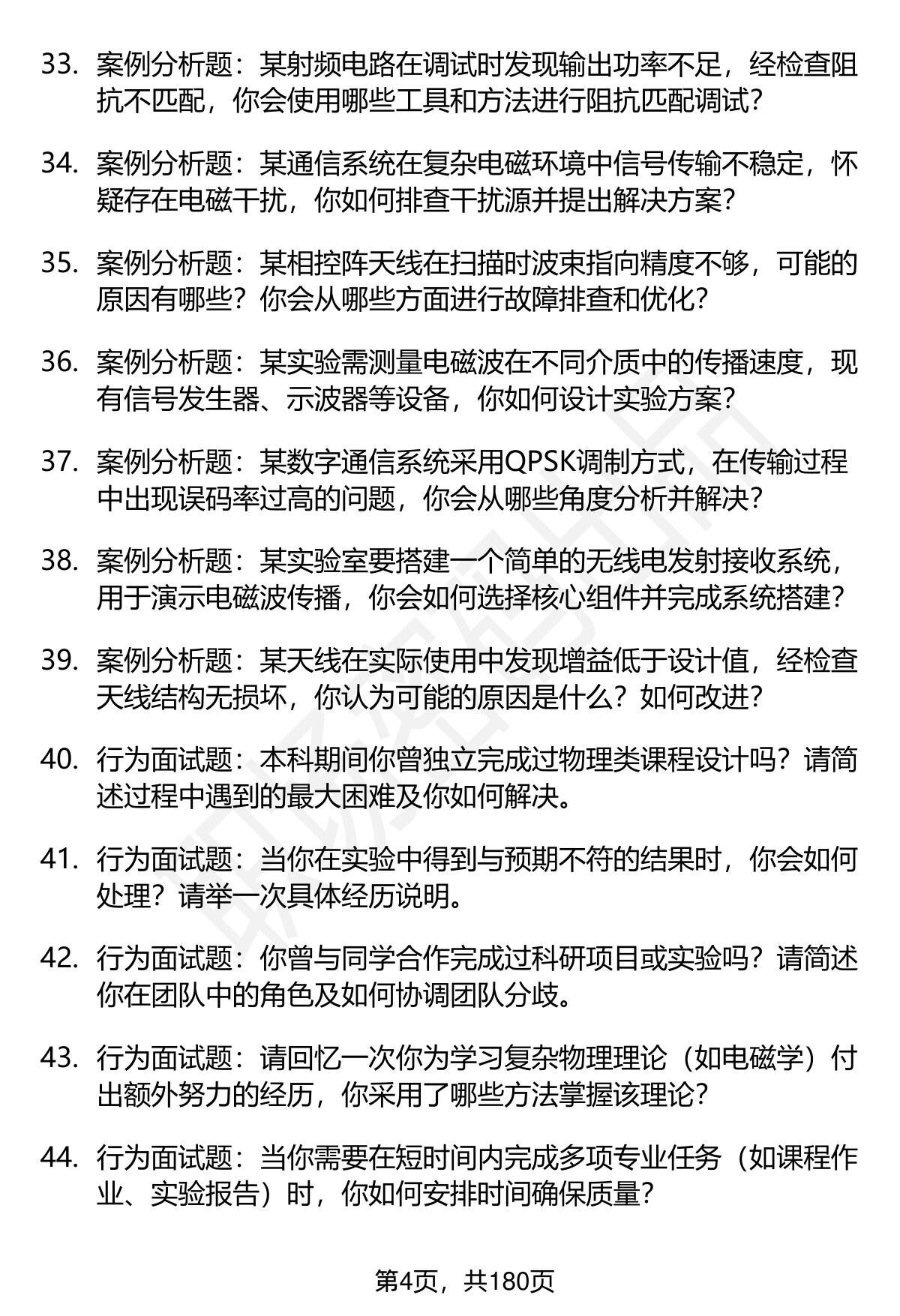 33. 案例分析题：某射频电路在调试时发现输出功率不足，经检查阻抗不匹配，你会使用哪些工具和方法进行阻抗匹配调试？

34. 案例分析题：某通信系统在复杂电磁环境中信号传输不稳定，怀疑存在电磁干扰，你如何排查干扰源并提出解决方案？

35. 案例分析题：某相控阵天线在扫描时波束指向精度不够，可能的原因有哪些？你会从哪些方面进行故障排查和优化？

36. 案例分析题：某实验需测量电磁波在不同介质中的传播速度，现有信号发生器、示波器等设备，你如何设计实验方案？

37. 案例分析题：某数字通信系统采用QPSK调制方式，在传输过程中出现误码率过高的问题，你会从哪些角度分析并解决？

38. 案例分析题：某实验室要搭建一个简单的无线电发射接收系统，用于演示电磁波传播，你会如何选择核心组件并完成系统搭建？

39. 案例分析题：某天线在实际使用中发现增益低于设计值，经检查天线结构无损坏，你认为可能的原因是什么？如何改进？

40. 行为面试题：本科期间你曾独立完成过物理类课程设计吗？请简述过程中遇到的最大困难及你如何解决。

41. 行为面试题：当你在实验中得到与预期不符的结果时，你会如何处理？请举一次具体经历说明。

42. 行为面试题：你曾与同学合作完成过科研项目或实验吗？请简述你在团队中的角色及如何协调团队分歧。

43. 行为面试题：请回忆一次你为学习复杂物理理论（如电磁学）付出额外努力的经历，你采用了哪些方法掌握该理论？

44. 行为面试题：当你需要在短时间内完成多项专业任务（如课程作业、实验报告）时，你如何安排时间确保质量？

第4页，共180页